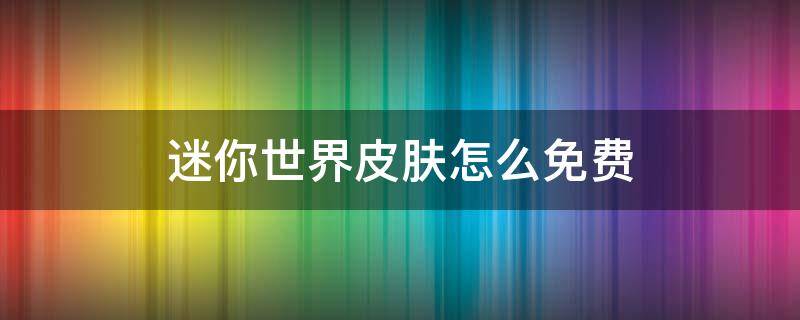 迷你世界皮肤怎么免费